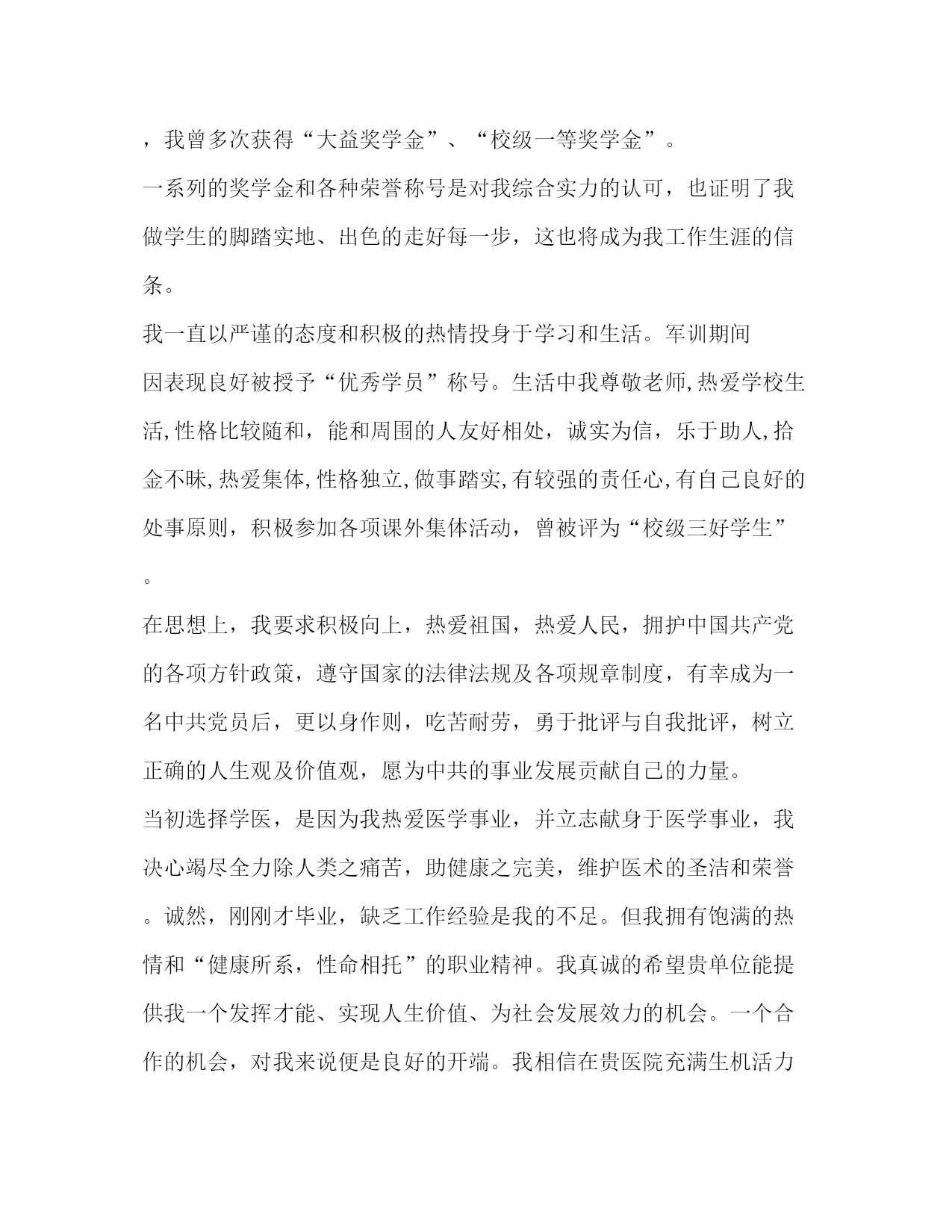 ，我曾多次获得“大益奖学金”、“校级一等奖学金”。

一系列的奖学金和各种荣誉称号是对我综合实力的认可，也证明了我做学生的脚踏实地、出色的走好每一步，这也将成为我工作生涯的信条。

我一直以严谨的态度和积极的热情投身于学习和生活。军训期间因表现良好被授予“优秀学员”称号。生活中我尊敬老师,热爱学校生活,性格比较随和，能和周围的人友好相处，诚实为信，乐于助人,拾金不昧,热爱集体,性格独立,做事踏实,有较强的责任心,有自己良好的处事原则，积极参加各项课外集体活动，曾被评为“校级三好学生”。

在思想上，我要求积极向上，热爱祖国，热爱人民，拥护中国共产党的各项方针政策，遵守国家的法律法规及各项规章制度，有幸成为一名中共党员后，更以身作则，吃苦耐劳，勇于批评与自我批评，树立正确的人生观及价值观，愿为中共的事业发展贡献自己的力量。

当初选择学医，是因为我热爱医学事业，并立志献身于医学事业，我决心竭尽全力除人类之痛苦，助健康之完美，维护医术的圣洁和荣誉。诚然，刚刚才毕业，缺乏工作经验是我的不足。但我拥有饱满的热情和“健康所系，性命相托”的职业精神。我真诚的希望贵单位能提供我一个发挥才能、实现人生价值、为社会发展效力的机会。一个合作的机会，对我来说便是良好的开端。我相信在贵医院充满生机活力